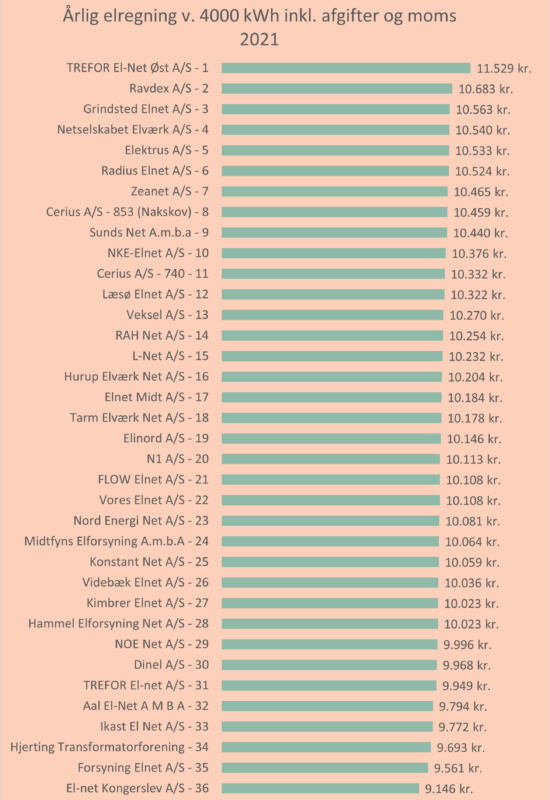 Årlig elregning v. 4000 kWh inkl. afgifter og moms
2021

TREFOR El-Net Øst A/S - 1 11.529 kr.
Ravdex A/S - 2 10.683 kr.
Grindsted Elnet A/S - 3 10.563 kr.
Netselskabet Elværk A/S - 4 10.540 kr.
Elektrus A/S - 5 10.533 kr.
Radius Elnet A/S - 6 10.524 kr.
Zeanet A/S - 7 10.465 kr.
Cerius A/S - 853 (Nakskov) - 8 10.459 kr.
Sunds Net A.m.b.a - 9 10.440 kr.
NKE-Elnet A/S - 10 10.376 kr.
Cerius A/S - 740 - 11 10.332 kr.
Læsø Elnet A/S - 12 10.322 kr.
Veksel A/S - 13 10.270 kr.
RAH Net A/S - 14 10.254 kr.
L-Net A/S - 15 10.232 kr.
Hurup Elværk Net A/S - 16 10.204 kr.
Elnet Midt A/S - 17 10.184 kr.
Tarm Elværk Net A/S - 18 10.178 kr.
Elinord A/S - 19 10.146 kr.
N1 A/S - 20 10.113 kr.
FLOW Elnet A/S - 21 10.108 kr.
Vores Elnet A/S - 22 10.108 kr.
Nord Energi Net A/S - 23 10.081 kr.
Midtfyns Elforsyning A.m.b.A - 24 10.064 kr.
Konstant Net A/S - 25 10.059 kr.
Videbæk Elnet A/S - 26 10.036 kr.
Kimbrer Elnet A/S - 27 10.023 kr.
Hammel Elforsyning Net A/S - 28 10.023 kr.
NOE Net A/S - 29 9.996 kr.
Dinel A/S - 30 9.968 kr.
TREFOR El-net A/S - 31 9.949 kr.
Aal El-Net A M B A - 32 9.794 kr.
Ikast El Net A/S - 33 9.772 kr.
Hjerting Transformatorforening - 34 9.693 kr.
Forsyning Elnet A/S - 35 9.561 kr.
El-net Kongerslev A/S - 36 9.146 kr.